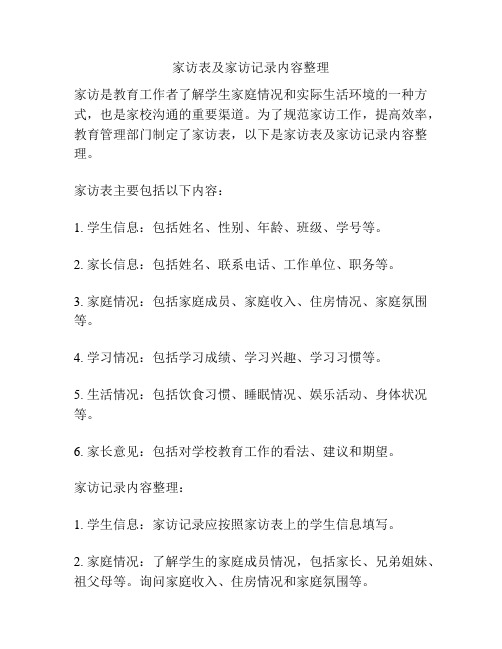 家访表及家访记录内容整理

家访是教育工作者了解学生家庭情况和实际生活环境的一种方式，也是家校沟通的重要渠道。为了规范家访工作，提高效率，教育管理部门制定了家访表，以下是家访表及家访记录内容整理。

家访表主要包括以下内容：

1. 学生信息：包括姓名、性别、年龄、班级、学号等。

2. 家长信息：包括姓名、联系电话、工作单位、职务等。

3. 家庭情况：包括家庭成员、家庭收入、住房情况、家庭氛围等。

4. 学习情况：包括学习成绩、学习兴趣、学习习惯等。

5. 生活情况：包括饮食习惯、睡眠情况、娱乐活动、身体状况等。

6. 家长意见：包括对学校教育工作的看法、建议和期望。

家访记录内容整理：

1. 学生信息：家访记录应按照家访表上的学生信息填写。

2. 家庭情况：了解学生的家庭成员情况，包括家长、兄弟姐妹、祖父母等。询问家庭收入、住房情况和家庭氛围等。